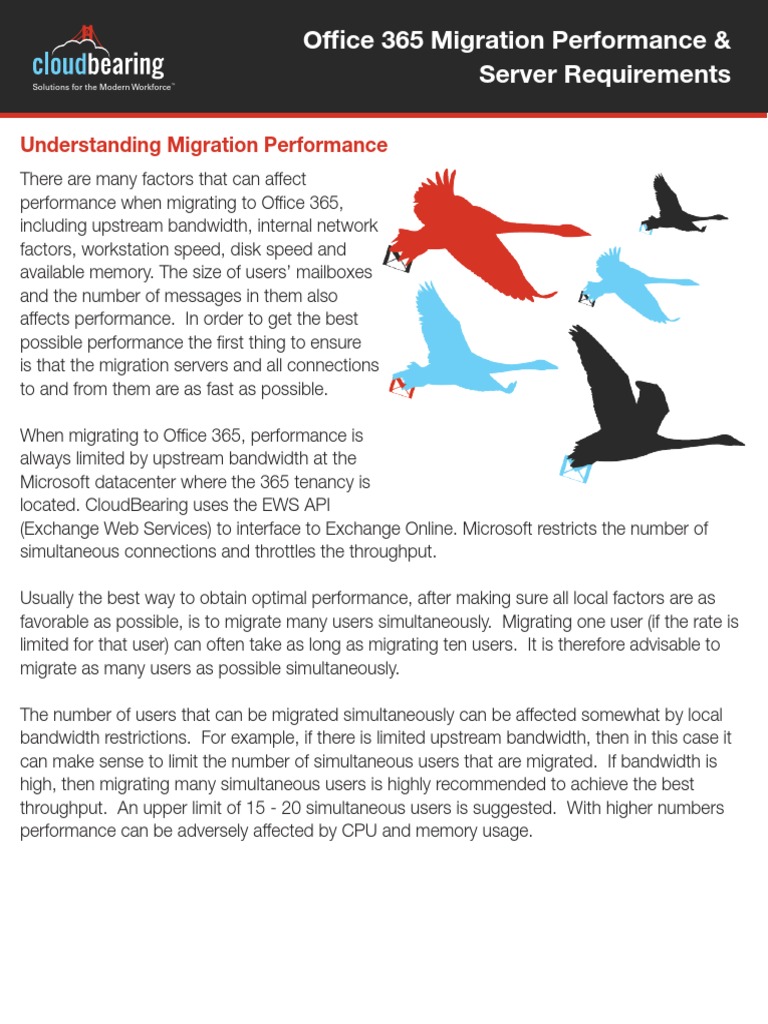 cloudbearing
Solutions for the Modern Workforce™

Office 365 Migration Performance & Server Requirements

Understanding Migration Performance

There are many factors that can affect performance when migrating to Office 365, including upstream bandwidth, internal network factors, workstation speed, disk speed and available memory. The size of users' mailboxes and the number of messages in them also affects performance. In order to get the best possible performance the first thing to ensure is that the migration servers and all connections to and from them are as fast as possible.

When migrating to Office 365, performance is always limited by upstream bandwidth at the Microsoft datacenter where the 365 tenancy is located. CloudBearing uses the EWS API (Exchange Web Services) to interface to Exchange Online. Microsoft restricts the number of simultaneous connections and throttles the throughput.

Usually the best way to obtain optimal performance, after making sure all local factors are as favorable as possible, is to migrate many users simultaneously. Migrating one user (if the rate is limited for that user) can often take as long as migrating ten users. It is therefore advisable to migrate as many users as possible simultaneously.

The number of users that can be migrated simultaneously can be affected somewhat by local bandwidth restrictions. For example, if there is limited upstream bandwidth, then in this case it can make sense to limit the number of simultaneous users that are migrated. If bandwidth is high, then migrating many simultaneous users is highly recommended to achieve the best throughput. An upper limit of 15 - 20 simultaneous users is suggested. With higher numbers performance can be adversely affected by CPU and memory usage.